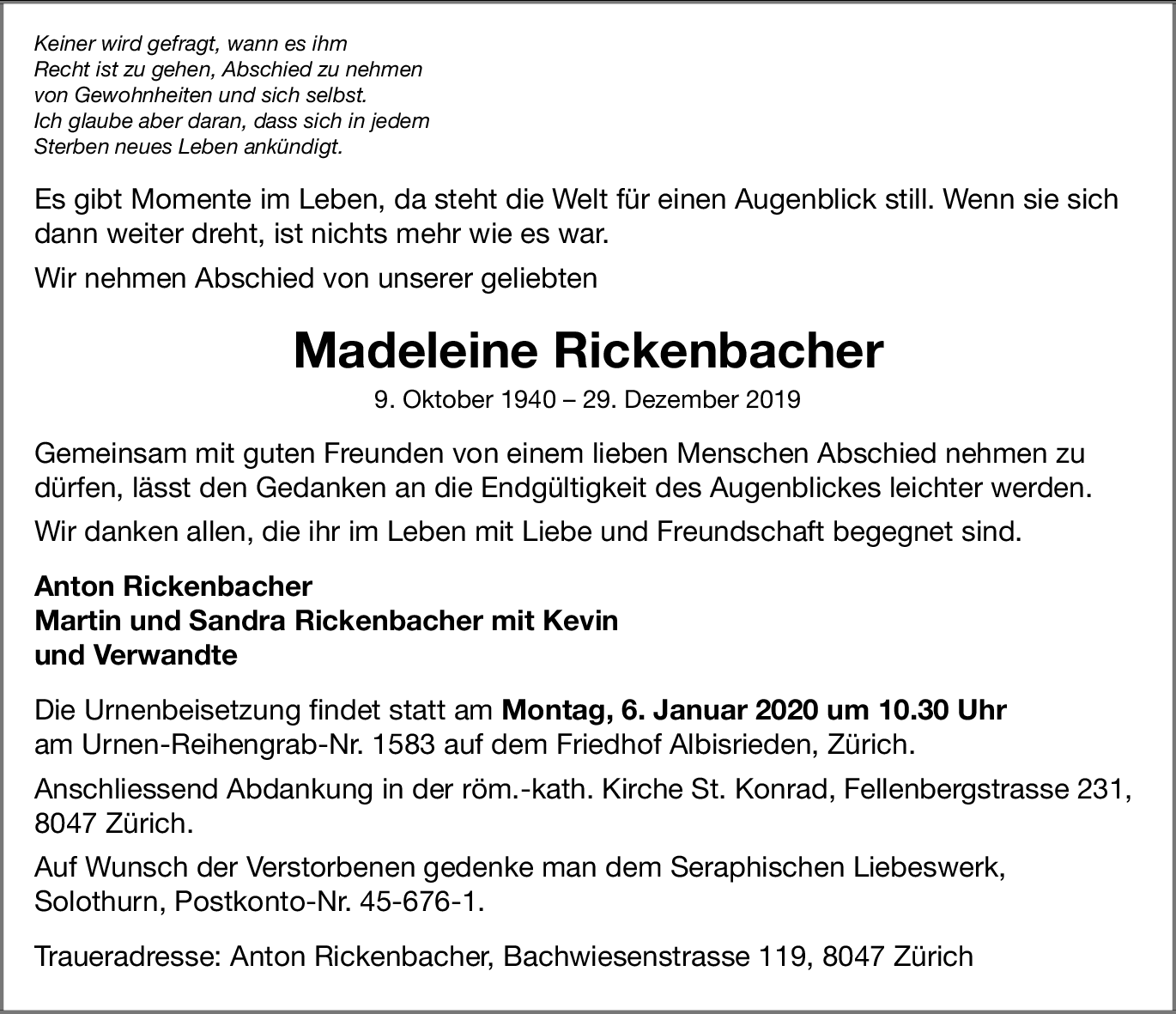 Keiner wird gefragt, wann es ihm
Recht ist zu gehen, Abschied zu nehmen
von Gewohnheiten und sich selbst.
Ich glaube aber daran, dass sich in jedem
Sterben neues Leben ankündigt.

Es gibt Momente im Leben, da steht die Welt für einen Augenblick still. Wenn sie sich dann weiter dreht, ist nichts mehr wie es war.

Wir nehmen Abschied von unserer geliebten

Madeleine Rickenbacher

9. Oktober 1940 – 29. Dezember 2019

Gemeinsam mit guten Freunden von einem lieben Menschen Abschied nehmen zu dürfen, lässt den Gedanken an die Endgültigkeit des Augenblickes leichter werden.

Wir danken allen, die ihr im Leben mit Liebe und Freundschaft begegnet sind.

Anton Rickenbacher
Martin und Sandra Rickenbacher mit Kevin
und Verwandte

Die Urnenbeisetzung findet statt am Montag, 6. Januar 2020 um 10.30 Uhr am Urnen-Reihengrab-Nr. 1583 auf dem Friedhof Albisrieden, Zürich.

Anschliessend Abdankung in der röm.-kath. Kirche St. Konrad, Fellenbergstrasse 231, 8047 Zürich.

Auf Wunsch der Verstorbenen gedenke man dem Seraphischen Liebeswerk, Solothurn, Postkonto-Nr. 45-676-1.

Traueradresse: Anton Rickenbacher, Bachwiesenstrasse 119, 8047 Zürich